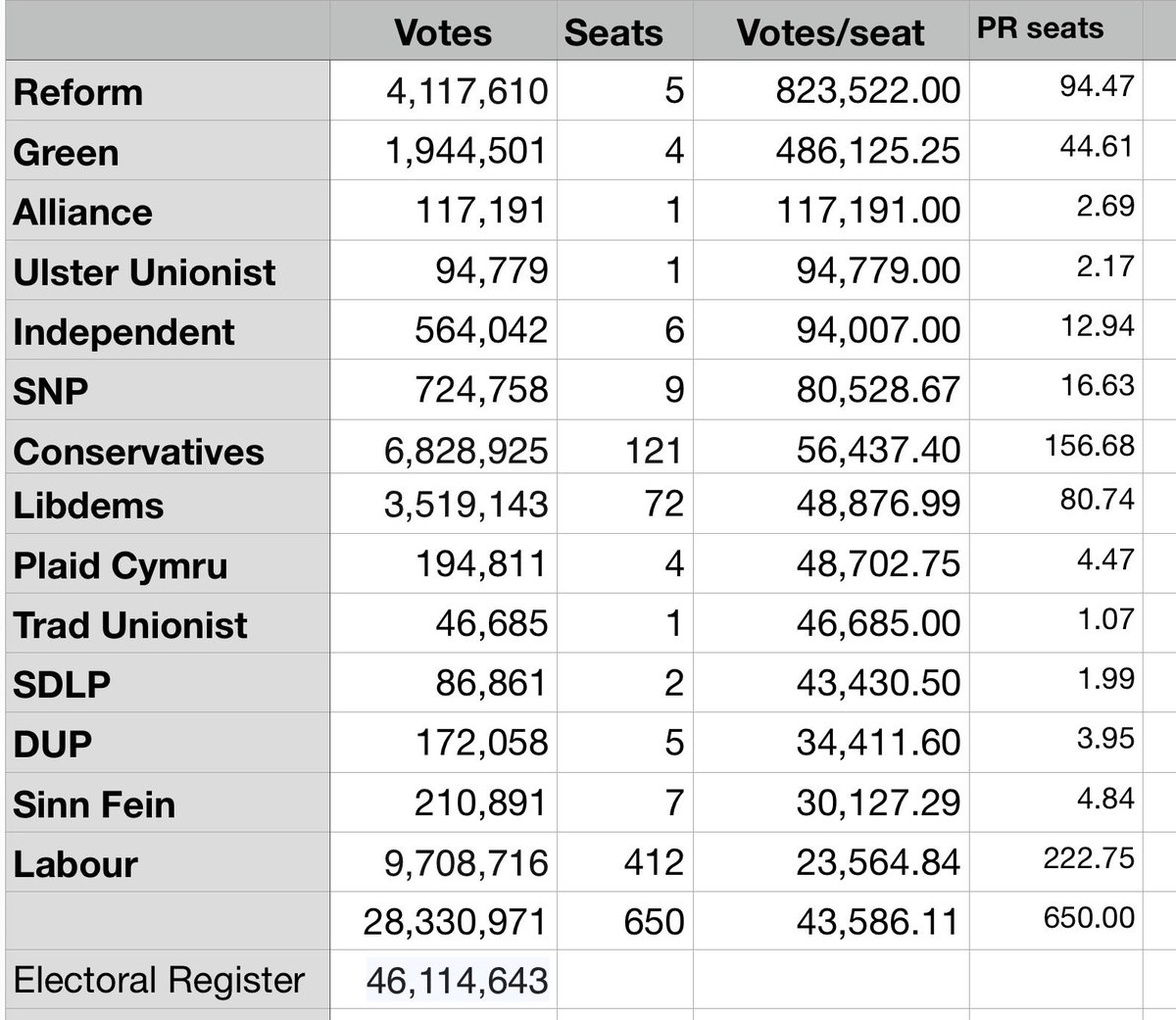 | | Votes | Seats | Votes/seat | PR seats |
|---|---|---|---|---|
| Reform | 4,117,610 | 5 | 823,522.00 | 94.47 |
| Green | 1,944,501 | 4 | 486,125.25 | 44.61 |
| Alliance | 117,191 | 1 | 117,191.00 | 2.69 |
| Ulster Unionist | 94,779 | 1 | 94,779.00 | 2.17 |
| Independent | 564,042 | 6 | 94,007.00 | 12.94 |
| SNP | 724,758 | 9 | 80,528.67 | 16.63 |
| Conservatives | 6,828,925 | 121 | 56,437.40 | 156.68 |
| Libdems | 3,519,143 | 72 | 48,876.99 | 80.74 |
| Plaid Cymru | 194,811 | 4 | 48,702.75 | 4.47 |
| Trad Unionist | 46,685 | 1 | 46,685.00 | 1.07 |
| SDLP | 86,861 | 2 | 43,430.50 | 1.99 |
| DUP | 172,058 | 5 | 34,411.60 | 3.95 |
| Sinn Fein | 210,891 | 7 | 30,127.29 | 4.84 |
| Labour | 9,708,716 | 412 | 23,564.84 | 222.75 |
| | 28,330,971 | 650 | 43,586.11 | 650.00 |
| Electoral Register | 46,114,643 | | | |